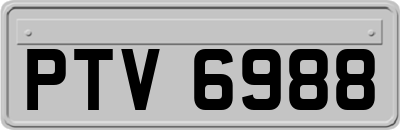 PTV 6988